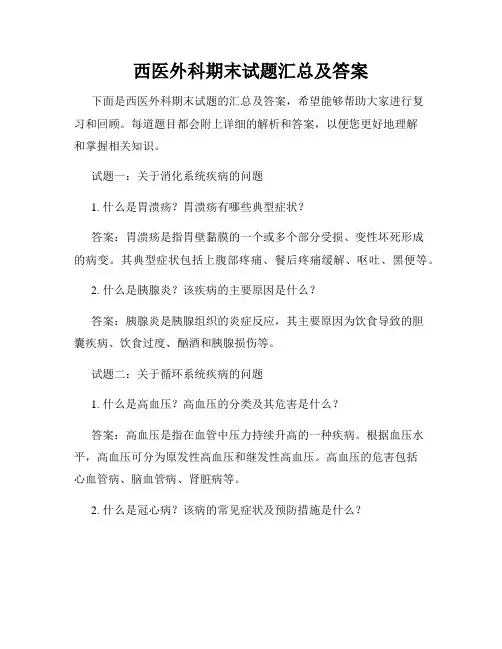 西医外科期末试题汇总及答案

下面是西医外科期末试题的汇总及答案，希望能够帮助大家进行复习和回顾。每道题目都会附上详细的解析和答案，以便您更好地理解和掌握相关知识。

试题一：关于消化系统疾病的问题

1. 什么是胃溃疡？胃溃疡有哪些典型症状？

答案：胃溃疡是指胃壁黏膜的一个或多个部分受损、变性坏死形成的病变。其典型症状包括上腹部疼痛、餐后疼痛缓解、呕吐、黑便等。

2. 什么是胰腺炎？该疾病的主要原因是什么？

答案：胰腺炎是胰腺组织的炎症反应，其主要原因为饮食导致的胆囊疾病、饮食过度、酗酒和胰腺损伤等。

试题二：关于循环系统疾病的问题

1. 什么是高血压？高血压的分类及其危害是什么？

答案：高血压是指在血管中压力持续升高的一种疾病。根据血压水平，高血压可分为原发性高血压和继发性高血压。高血压的危害包括心血管病、脑血管病、肾脏病等。

2. 什么是冠心病？该病的常见症状及预防措施是什么？